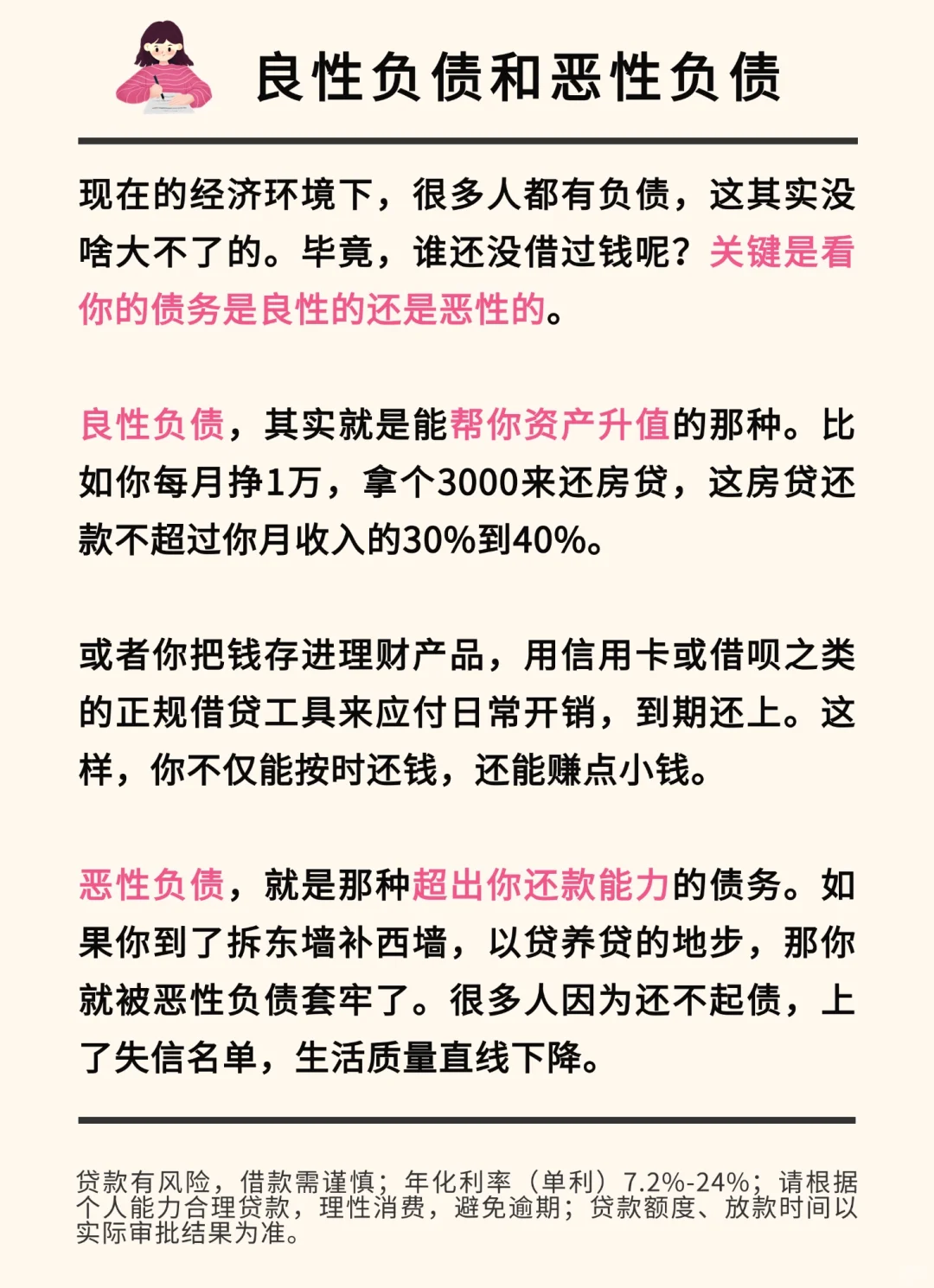 良性负债和恶性负债

现在的经济环境下，很多人都有负债，这其实没啥大不了的。毕竟，谁还没借过钱呢？关键是看你的债务是良性的还是恶性的。

良性负债，其实就是能帮你资产升值的那种。比如你每月挣1万，拿个3000来还房贷，这房贷还款不超过你月收入的30%到40%。

或者你把钱存进理财产品，用信用卡或借呗之类的正规借贷工具来应付日常开销，到期还上。这样，你不仅能按时还钱，还能赚点小钱。

恶性负债，就是那种超出你还款能力的债务。如果你到了拆东墙补西墙，以贷养贷的地步，那你就被恶性负债套牢了。很多人因为还不起债，上了失信名单，生活质量直线下降。

贷款有风险，借款需谨慎；年化利率（单利）7.2%-24%；请根据个人能力合理贷款，理性消费，避免逾期；贷款额度、放款时间以实际审批结果为准。